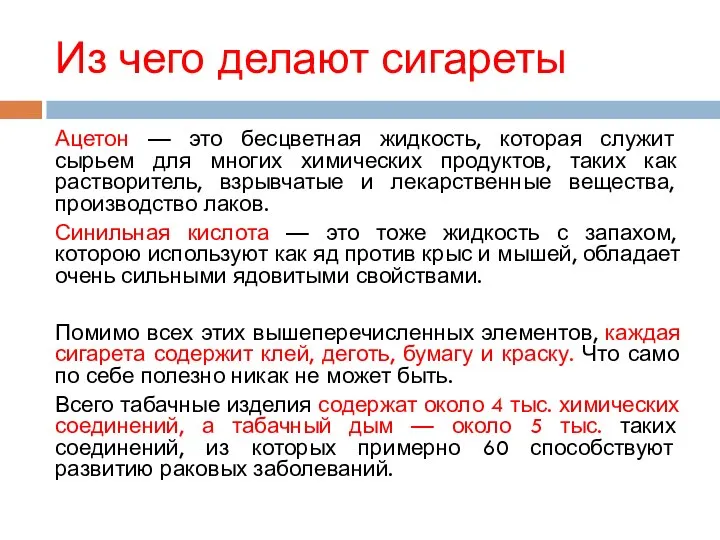 Из чего делают сигареты

Ацетон — это бесцветная жидкость, которая служит сырьем для многих химических продуктов, таких как растворитель, взрывчатые и лекарственные вещества, производство лаков.

Синильная кислота — это тоже жидкость с запахом, которою используют как яд против крыс и мышей, обладает очень сильными ядовитыми свойствами.

Помимо всех этих вышеперечисленных элементов, каждая сигарета содержит клей, деготь, бумагу и краску. Что само по себе полезно никак не может быть.

Всего табачные изделия содержат около 4 тыс. химических соединений, а табачный дым — около 5 тыс. таких соединений, из которых примерно 60 способствуют развитию раковых заболеваний.